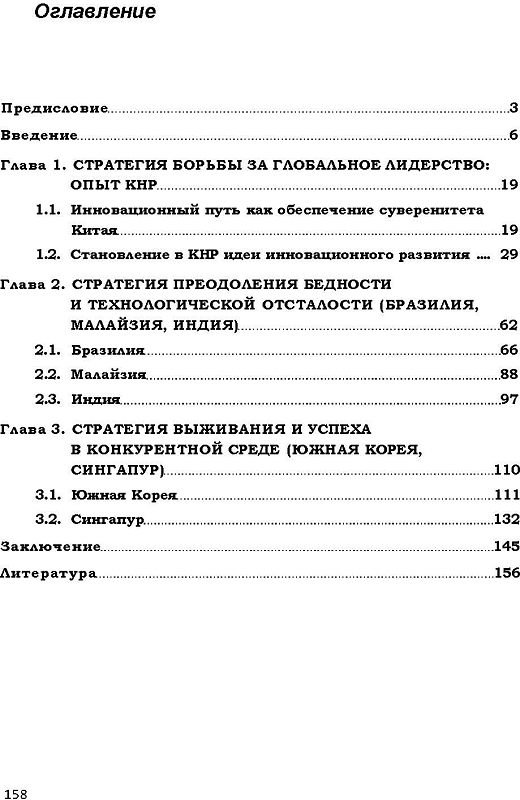 Оглавление

Предисловие 3
Введение 6
Глава 1. СТРАТЕГИЯ БОРЬБЫ ЗА ГЛОБАЛЬНОЕ ЛИДЕРСТВО: ОПЫТ КНР 19
1.1. Инновационный путь как обеспечение суверенитета Китая 19
1.2. Становление в КНР идеи инновационного развития .... 29
Глава 2. СТРАТЕГИЯ ПРЕОДОЛЕНИЯ БЕДНОСТИ И ТЕХНОЛОГИЧЕСКОЙ ОТСТАЛОСТИ (БРАЗИЛИЯ, МАЛАЙЗИЯ, ИНДИЯ) 62
2.1. Бразилия 66
2.2. Малайзия 88
2.3. Индия 97
Глава 3. СТРАТЕГИЯ ВЫЖИВАНИЯ И УСПЕХА В КОНКУРЕНТНОЙ СРЕДЕ (ЮЖНАЯ КОРЕЯ, СИНГАПУР) 110
3.1. Южная Корея 111
3.2. Сингапур 132
Заключение 145
Литература 156

158